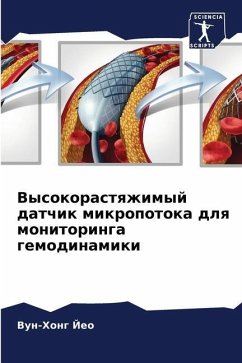 SCIENCIA SCRIPTS

Высокорастяжимый датчик микропотока для мониторинга гемодинамики

Вун-Хонг Йео